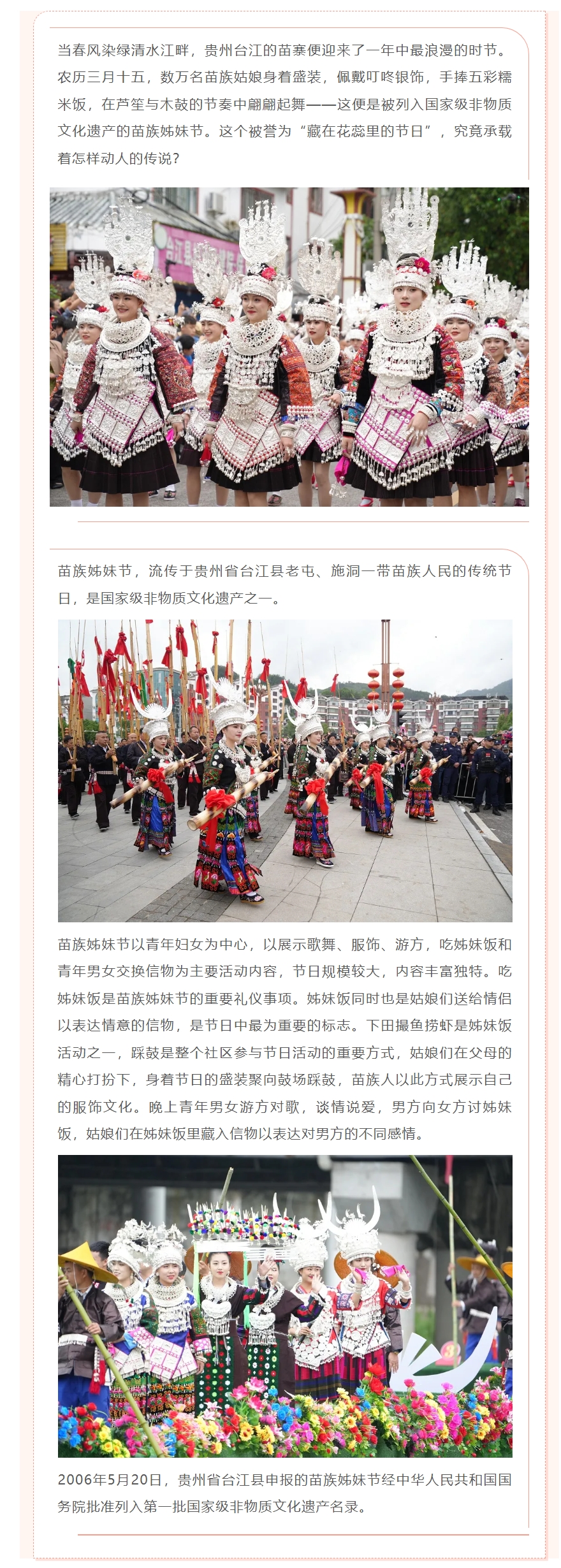 当春风染绿清水江畔，贵州台江的苗寨便迎来了一年中最浪漫的时节。农历三月十五，数万名苗族姑娘身着盛装，佩戴叮咚银饰，手捧五彩糯米饭，在芦笙与木鼓的节奏中翩翩起舞——这便是被列入国家级非物质文化遗产的苗族姊妹节。这个被誉为“藏在花蕊里的节日”，究竟承载着怎样动人的传说？

苗族姊妹节，流传于贵州省台江县老屯、施洞一带苗族人民的传统节日，是国家级非物质文化遗产之一。

苗族姊妹节以青年妇女为中心，以展示歌舞、服饰、游方，吃姊妹饭和青年男女交换信物为主要活动内容，节日规模较大，内容丰富独特。吃姊妹饭是苗族姊妹节的重要礼仪事项。姊妹饭同时也是姑娘们送给情侣以表达情意的信物，是节日中最为重要的标志。下田撮鱼捞虾是姊妹饭活动之一，踩鼓是整个社区参与节日活动的重要方式，姑娘们在父母的精心打扮下，身着节日的盛装聚向鼓场踩鼓，苗族人以此方式展示自己的服饰文化。晚上青年男女游方对歌，谈情说爱，男方向女方讨姊妹饭，姑娘们在姊妹饭里藏入信物以表达对男方的不同感情。

2006年5月20日，贵州省台江县申报的苗族姊妹节经中华人民共和国国务院批准列入第一批国家级非物质文化遗产名录。